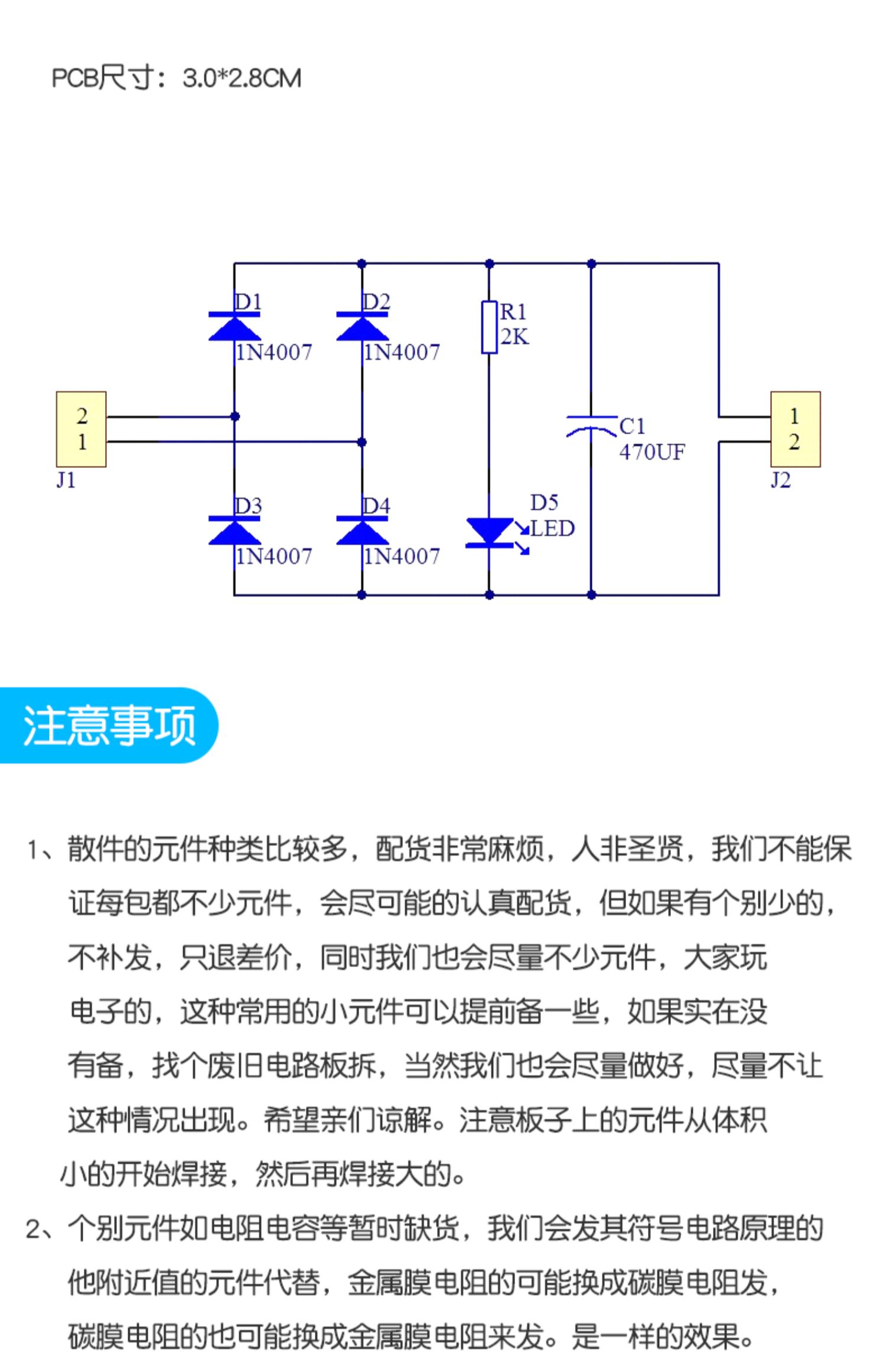 PCB尺寸：3.0*2.8CM

D1
1N4007
D2
1N4007
R1
2K
2
1
J1
C1
470UF
1
2
J2
D3
1N4007
D4
1N4007
D5
LED

注意事项

1、散件的元件种类比较多，配货非常麻烦，人非圣贤，我们不能保证每包都不少元件，会尽可能的认真配货，但如果有个别少的，不补发，只退差价，同时我们也会尽量不少元件，大家玩电子的，这种常用的小元件可以提前备一些，如果实在没有备，找个废旧电路板拆，当然我们也会尽量做好，尽量不让这种情况出现。希望亲们谅解。注意板子上的元件从体积小的开始焊接，然后再焊接大的。

2、个别元件如电阻电容等暂时缺货，我们会发其符号电路原理的他附近值的元件代替，金属膜电阻的可能换成碳膜电阻发，碳膜电阻的也可能换成金属膜电阻来发。是一样的效果。